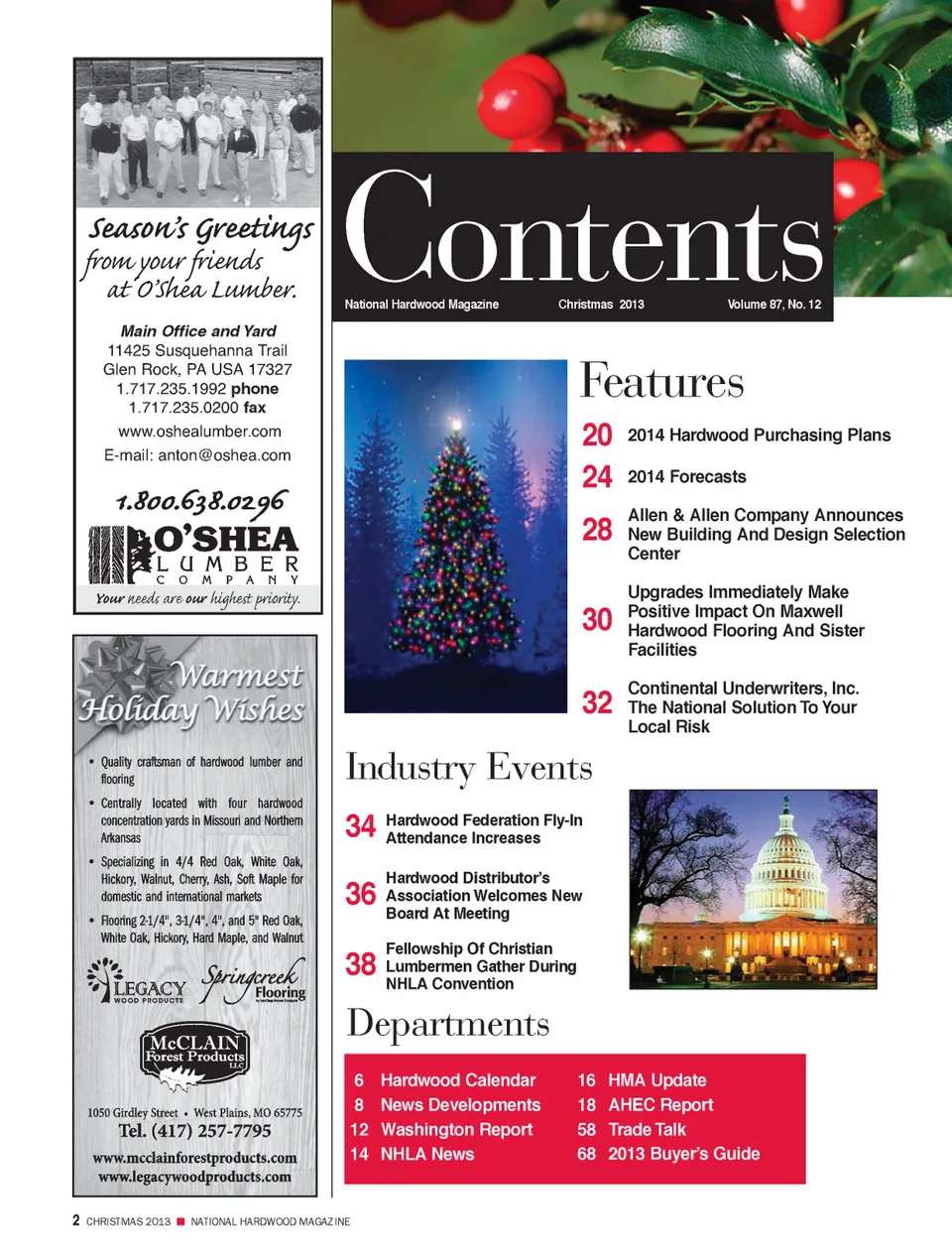 Season's Greetings from your friends at O'Shea Lumber.

Main Office and Yard
11425 Susquehanna Trail
Glen Rock, PA USA 17327
1.717.235.1992 phone
1.717.235.0200 fax
www.oshealumber.com
E-mail: anton@oshea.com

1.800.638.0296

O'SHEA LUMBER COMPANY
Your needs are our highest priority.

Warmest Holiday Wishes

• Quality craftsman of hardwood lumber and flooring
• Centrally located with four hardwood concentration yards in Missouri and Northern Arkansas
• Specializing in 4/4 Red Oak, White Oak, Hickory, Walnut, Cherry, Ash, Soft Maple for domestic and international markets
• Flooring 2-1/4", 3-1/4", 4", and 5" Red Oak, White Oak, Hickory, Hard Maple, and Walnut

LEGACY WOOD PRODUCTS
Springcreek Flooring

McCLAIN Forest Products LLC

1050 Girdley Street • West Plains, MO 65775
Tel. (417) 257-7795
www.mcclainforestproducts.com
www.legacywoodproducts.com

Contents
National Hardwood Magazine Christmas 2013 Volume 87, No. 12

Features
20 2014 Hardwood Purchasing Plans
24 2014 Forecasts
28 Allen & Allen Company Announces New Building And Design Selection Center
30 Upgrades Immediately Make Positive Impact On Maxwell Hardwood Flooring And Sister Facilities
32 Continental Underwriters, Inc. The National Solution To Your Local Risk

Industry Events
34 Hardwood Federation Fly-In Attendance Increases
36 Hardwood Distributor's Association Welcomes New Board At Meeting
38 Fellowship Of Christian Lumbermen Gather During NHLA Convention

Departments
6 Hardwood Calendar
8 News Developments
12 Washington Report
14 NHLA News
16 HMA Update
18 AHEC Report
58 Trade Talk
68 2013 Buyer's Guide

2 CHRISTMAS 2013 ■ NATIONAL HARDWOOD MAGAZINE